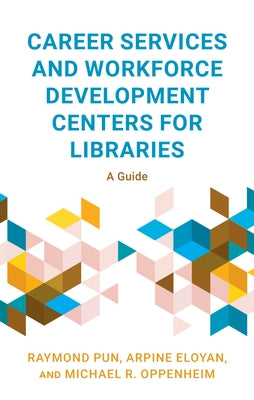 CAREER SERVICES AND WORKFORCE DEVELOPMENT CENTERS FOR LIBRARIES

A Guide

RAYMOND PUN, ARPINE ELOYAN, AND MICHAEL R. OPPENHEIM